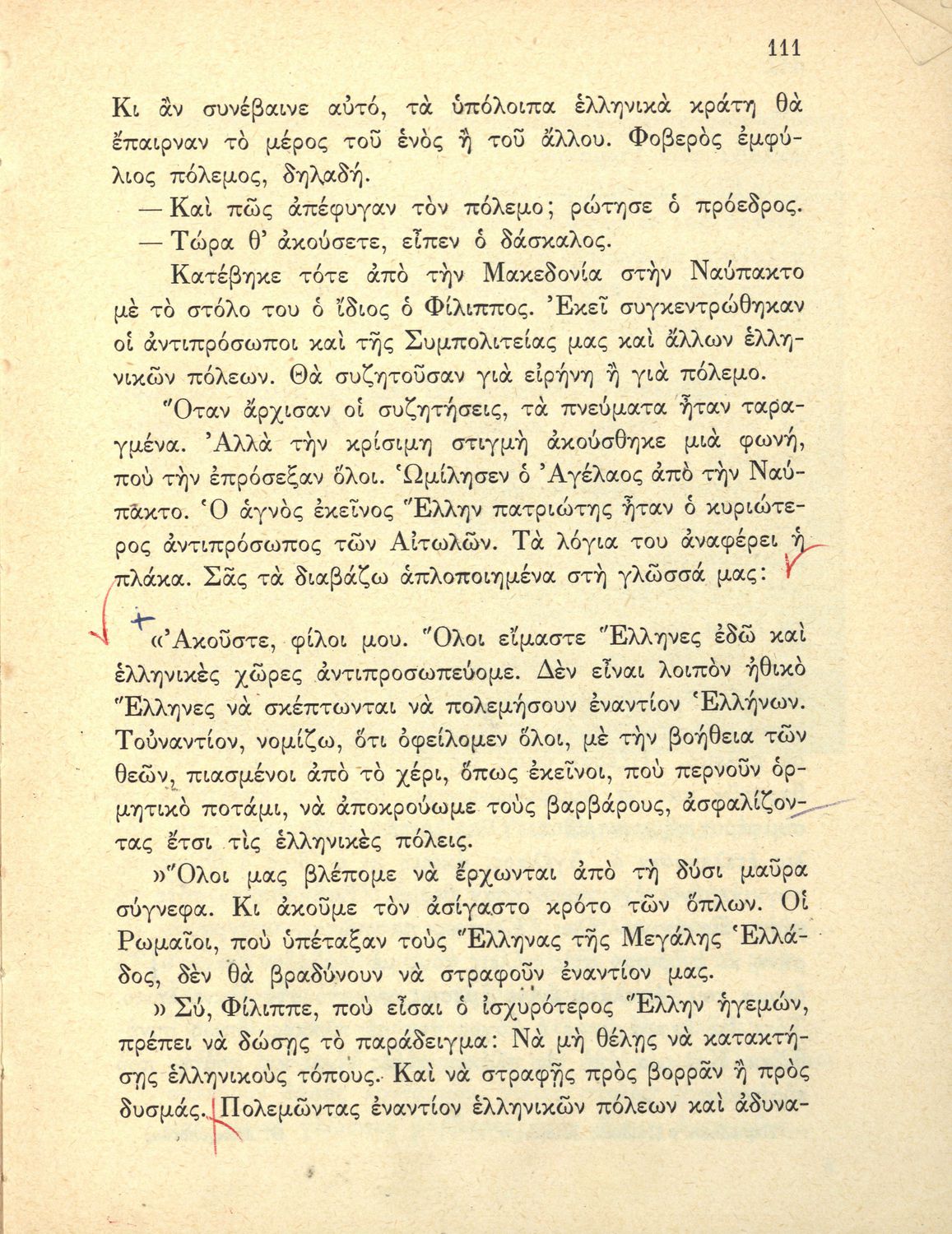 111

Κι ἂν συνέβαινε αὐτό, τὰ ὑπόλοιπα ἑλληνικὰ κράτη θὰ ἔπαιρναν τὸ μέρος τοῦ ἑνὸς ἢ τοῦ ἄλλου. Φοβερὸς ἐμφύλιος πόλεμος, δηλαδή.

— Καὶ πῶς ἀπέφυγαν τὸν πόλεμο; ρώτησε ὁ πρόεδρος.

— Τώρα θ' ἀκούσετε, εἶπεν ὁ δάσκαλος.

Κατέβηκε τότε ἀπὸ τὴν Μακεδονία στὴν Ναύπακτο μὲ τὸ στόλο του ὁ ἴδιος ὁ Φίλιππος. Ἐκεῖ συγκεντρώθηκαν οἱ ἀντιπρόσωποι καὶ τῆς Συμπολιτείας μας καὶ ἄλλων ἑλληνικῶν πόλεων. Θὰ συζητοῦσαν γιὰ εἰρήνη ἢ γιὰ πόλεμο.

Ὅταν ἄρχισαν οἱ συζητήσεις, τὰ πνεύματα ἦταν ταραγμένα. Ἀλλὰ τὴν κρίσιμη στιγμὴ ἀκούσθηκε μιὰ φωνή, ποὺ τὴν ἐπρόσεξαν ὅλοι. Ὡμίλησεν ὁ Ἀγέλαος ἀπὸ τὴν Ναύπακτο. Ὁ ἁγνὸς ἐκεῖνος Ἕλλην πατριώτης ἦταν ὁ κυριώτερος ἀντιπρόσωπος τῶν Αἰτωλῶν. Τὰ λόγια του ἀναφέρει ἡ πλάκα. Σᾶς τὰ διαβάζω ἁπλοποιημένα στὴ γλῶσσά μας:

«Ἀκοῦστε, φίλοι μου. Ὅλοι εἴμαστε Ἕλληνες ἐδῶ καὶ ἑλληνικὲς χῶρες ἀντιπροσωπεύομε. Δὲν εἶναι λοιπὸν ἠθικὸ Ἕλληνες νὰ σκέπτωνται νὰ πολεμήσουν ἐναντίον Ἑλλήνων. Τοὐναντίον, νομίζω, ὅτι ὀφείλομεν ὅλοι, μὲ τὴν βοήθεια τῶν θεῶν, πιασμένοι ἀπὸ τὸ χέρι, ὅπως ἐκεῖνοι, ποὺ περνοῦν ὁρμητικὸ ποτάμι, νὰ ἀποκρούωμε τοὺς βαρβάρους, ἀσφαλίζοντας ἔτσι τὶς ἑλληνικὲς πόλεις.

»Ὅλοι μας βλέπομε νὰ ἔρχωνται ἀπὸ τὴ δύσι μαῦρα σύγνεφα. Κι ἀκοῦμε τὸν ἀσίγαστο κρότο τῶν ὅπλων. Οἱ Ρωμαῖοι, ποὺ ὑπέταξαν τοὺς Ἕλληνας τῆς Μεγάλης Ἑλλάδος, δὲν θὰ βραδύνουν νὰ στραφοῦν ἐναντίον μας.

» Σύ, Φίλιππε, ποὺ εἶσαι ὁ ἰσχυρότερος Ἕλλην ἡγεμών, πρέπει νὰ δώσῃς τὸ παράδειγμα: Νὰ μὴ θέλῃς νὰ κατακτήσῃς ἑλληνικοὺς τόπους. Καὶ νὰ στραφῇς πρὸς βορρᾶν ἢ πρὸς δυσμάς. Πολεμῶντας ἐναντίον ἑλληνικῶν πόλεων καὶ ἀδυνα-